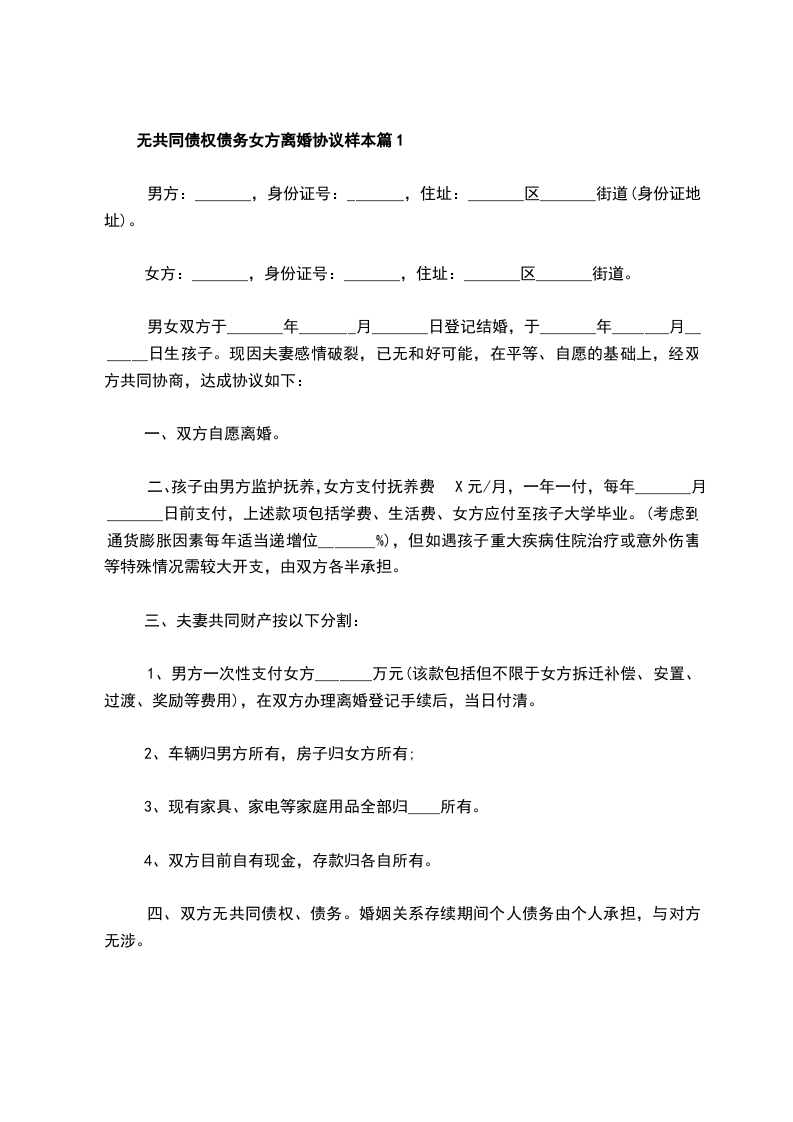 无共同债权债务女方离婚协议样本篇1

男方：_______，身份证号：_______，住址：_______区_______街道(身份证地址)。

女方：_______，身份证号：_______，住址：_______区_______街道。

男女双方于_______年_______月_______日登记结婚，于_______年_______月_______日生孩子。现因夫妻感情破裂，已无和好可能，在平等、自愿的基础上，经双方共同协商，达成协议如下：

一、双方自愿离婚。

二、孩子由男方监护抚养,女方支付抚养费 X元/月，一年一付，每年_______月_______日前支付，上述款项包括学费、生活费、女方应付至孩子大学毕业。(考虑到通货膨胀因素每年适当递增位_______%)，但如遇孩子重大疾病住院治疗或意外伤害等特殊情况需较大开支，由双方各半承担。

三、夫妻共同财产按以下分割：

1、男方一次性支付女方_______万元(该款包括但不限于女方拆迁补偿、安置、过渡、奖励等费用)，在双方办理离婚登记手续后，当日付清。

2、车辆归男方所有，房子归女方所有;

3、现有家具、家电等家庭用品全部归____所有。

4、双方目前自有现金，存款归各自所有。

四、双方无共同债权、债务。婚姻关系存续期间个人债务由个人承担，与对方无涉。